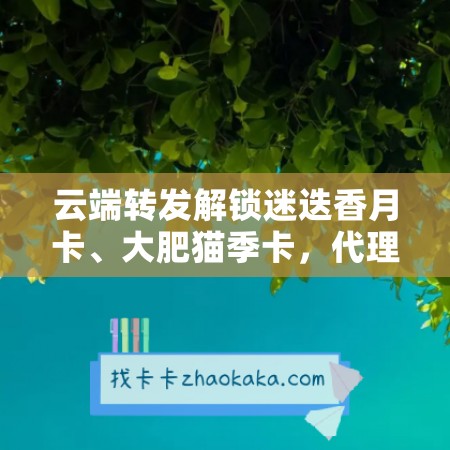 云端转发解锁迷迭香月卡、大肥猫季卡，代理

找卡卡zhaokaka.com